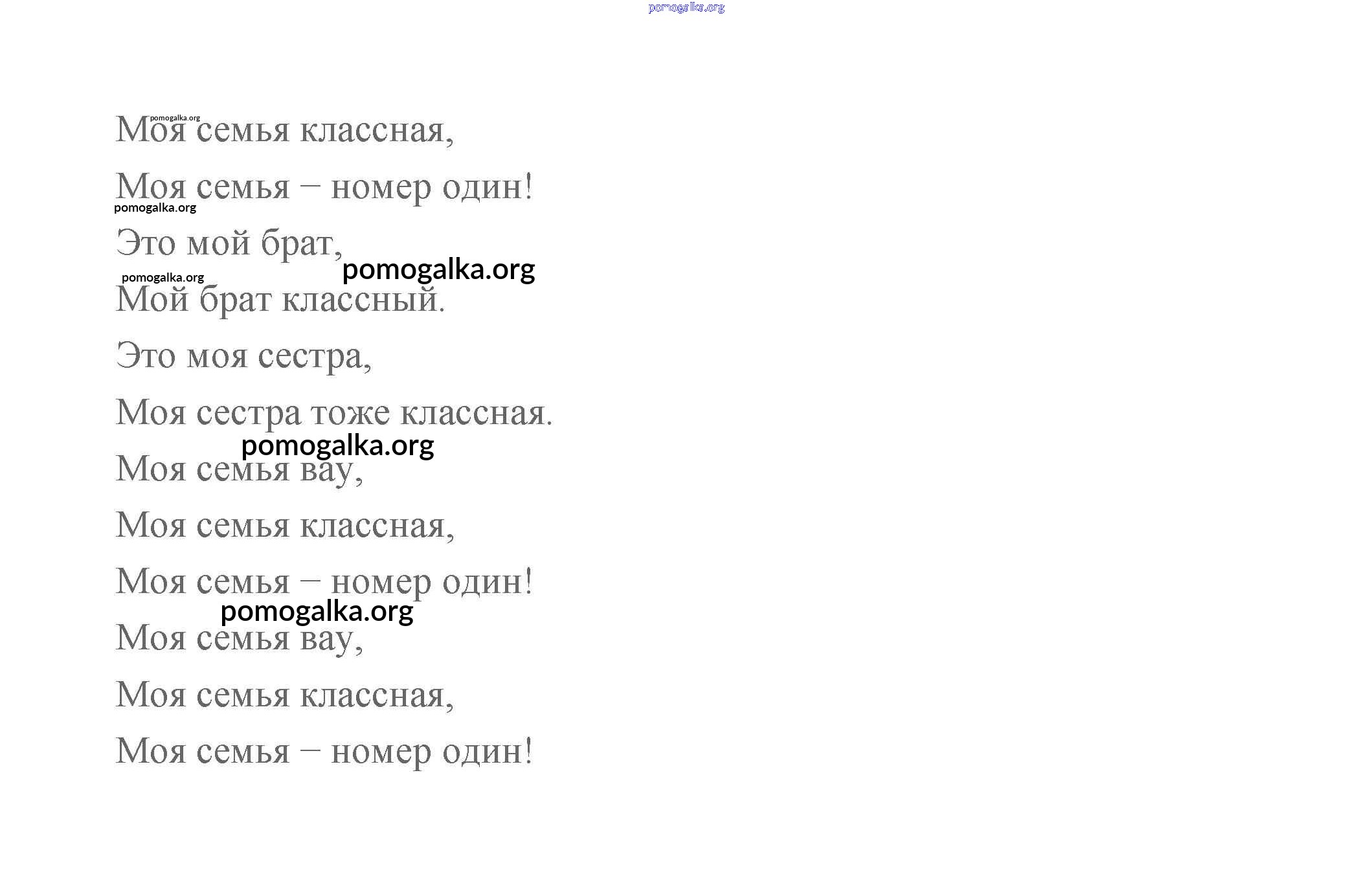 pomogalka.org

pomogalka.org
Моя семья классная,

Моя семья – номер один!

pomogalka.org

Это мой брат,

pomogalka.org

pomogalka.org

Мой брат классный.

Это моя сестра,

Моя сестра тоже классная.

pomogalka.org

Моя семья вау,

Моя семья классная,

Моя семья – номер один!

pomogalka.org

Моя семья вау,

Моя семья классная,

Моя семья – номер один!